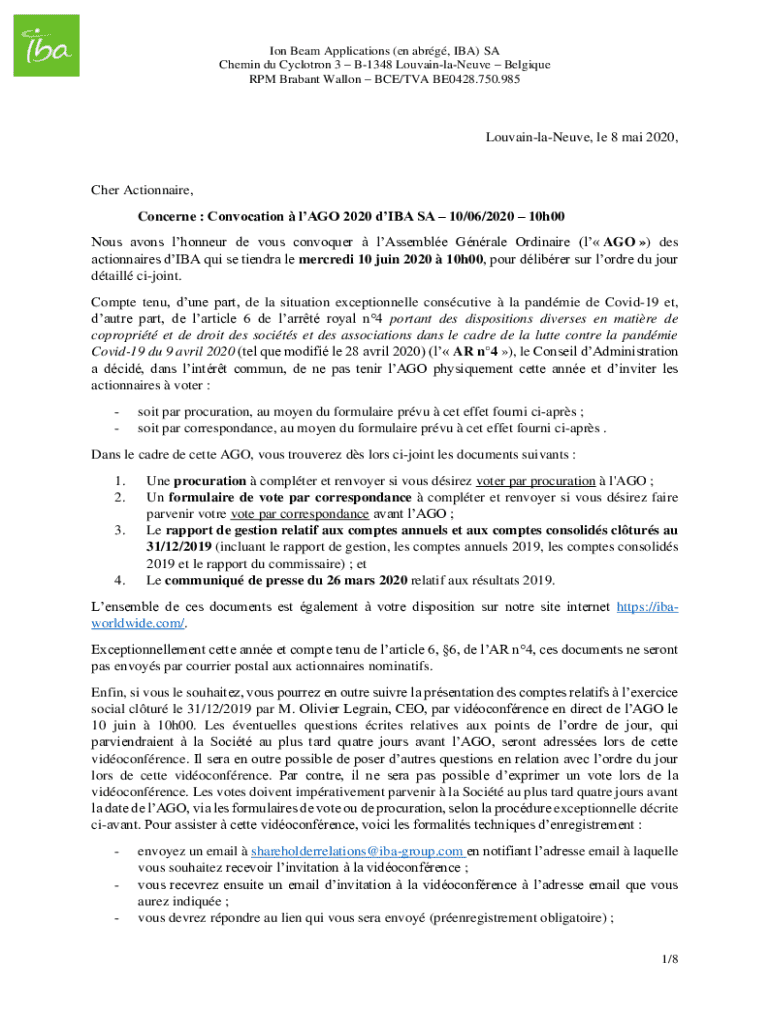 iba

Ion Beam Applications (en abrégé, IBA) SA
Chemin du Cyclotron 3 – B-1348 Louvain-la-Neuve – Belgique
RPM Brabant Wallon – BCE/TVA BE0428.750.985

Louvain-la-Neuve, le 8 mai 2020,

Cher Actionnaire,

Concerne : Convocation à l'AGO 2020 d'IBA SA – 10/06/2020 – 10h00

Nous avons l'honneur de vous convoquer à l'Assemblée Générale Ordinaire (l'« AGO ») des actionnaires d'IBA qui se tiendra le mercredi 10 juin 2020 à 10h00, pour délibérer sur l'ordre du jour détaillé ci-joint.

Compte tenu, d'une part, de la situation exceptionnelle consécutive à la pandémie de Covid-19 et, d'autre part, de l'article 6 de l'arrêté royal n°4 portant des dispositions diverses en matière de copropriété et de droit des sociétés et des associations dans le cadre de la lutte contre la pandémie Covid-19 du 9 avril 2020 (tel que modifié le 28 avril 2020) (l'« AR n°4 »), le Conseil d'Administration a décidé, dans l'intérêt commun, de ne pas tenir l'AGO physiquement cette année et d'inviter les actionnaires à voter :

- soit par procuration, au moyen du formulaire prévu à cet effet fourni ci-après ;
- soit par correspondance, au moyen du formulaire prévu à cet effet fourni ci-après .

Dans le cadre de cette AGO, vous trouverez dès lors ci-joint les documents suivants :

1. Une procuration à compléter et renvoyer si vous désirez voter par procuration à l'AGO ;
2. Un formulaire de vote par correspondance à compléter et renvoyer si vous désirez faire parvenir votre vote par correspondance avant l'AGO ;
3. Le rapport de gestion relatif aux comptes annuels et aux comptes consolidés clôturés au 31/12/2019 (incluant le rapport de gestion, les comptes annuels 2019, les comptes consolidés 2019 et le rapport du commissaire) ; et
4. Le communiqué de presse du 26 mars 2020 relatif aux résultats 2019.

L'ensemble de ces documents est également à votre disposition sur notre site internet https://iba-worldwide.com/.

Exceptionnellement cette année et compte tenu de l'article 6, §6, de l'AR n°4, ces documents ne seront pas envoyés par courrier postal aux actionnaires nominatifs.

Enfin, si vous le souhaitez, vous pourrez en outre suivre la présentation des comptes relatifs à l'exercice social clôturé le 31/12/2019 par M. Olivier Legrain, CEO, par vidéoconférence en direct de l'AGO le 10 juin à 10h00. Les éventuelles questions écrites relatives aux points de l'ordre de jour, qui parviendraient à la Société au plus tard quatre jours avant l'AGO, seront adressées lors de cette vidéoconférence. Il sera en outre possible de poser d'autres questions en relation avec l'ordre du jour lors de cette vidéoconférence. Par contre, il ne sera pas possible d'exprimer un vote lors de la vidéoconférence. Les votes doivent impérativement parvenir à la Société au plus tard quatre jours avant la date de l'AGO, via les formulaires de vote ou de procuration, selon la procédure exceptionnelle décrite ci-avant. Pour assister à cette vidéoconférence, voici les formalités techniques d'enregistrement :

- envoyez un email à shareholderrelations@iba-group.com en notifiant l'adresse email à laquelle vous souhaitez recevoir l'invitation à la vidéoconférence ;
- vous recevrez ensuite un email d'invitation à la vidéoconférence à l'adresse email que vous aurez indiquée ;
- vous devrez répondre au lien qui vous sera envoyé (préenregistrement obligatoire) ;

1/8